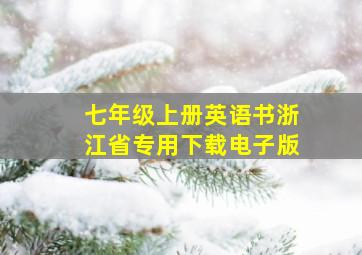 七年级上册英语书浙江省专用下载电子版